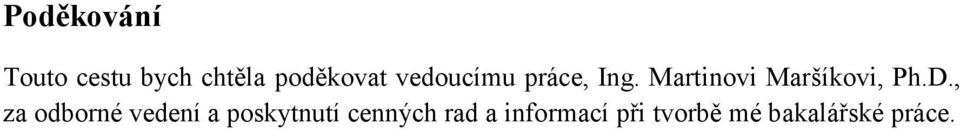 Poděkování

Touto cestu bych chtěla poděkovat vedoucímu práce, Ing. Martinovi Maršíkovi, Ph.D., za odborné vedení a poskytnutí cenných rad a informací při tvorbě mé bakalářské práce.